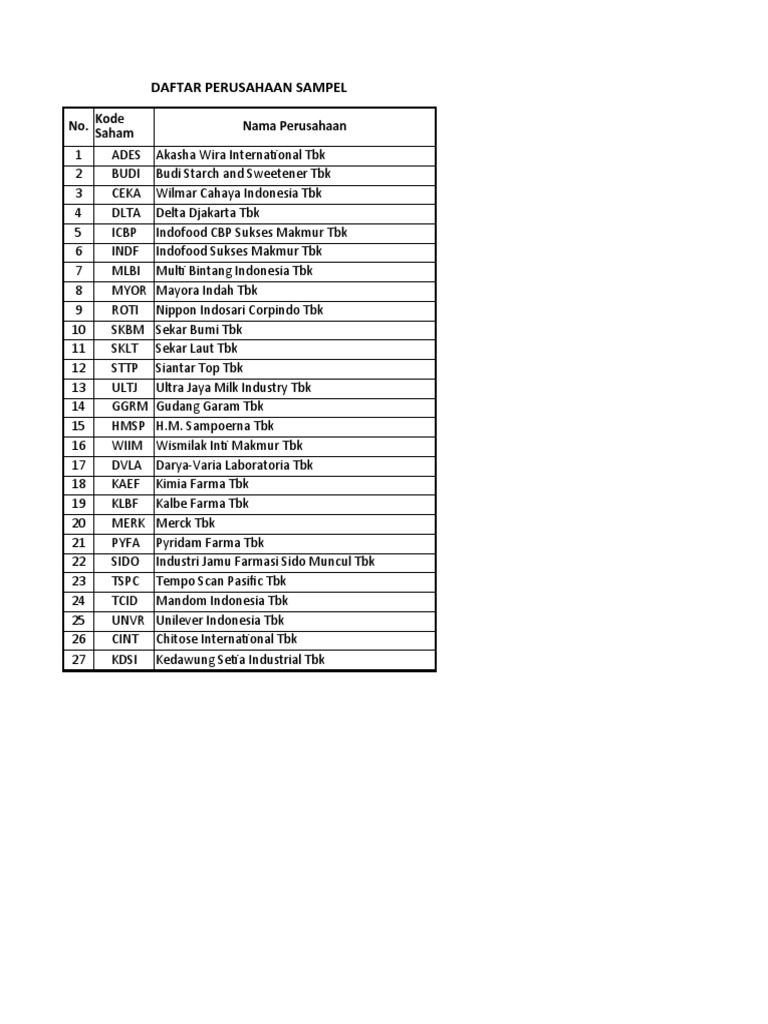 DAFTAR PERUSAHAAN SAMPEL

| No. | Kode Saham | Nama Perusahaan |
|---|---|---|
| 1 | ADES | Akasha Wira International Tbk |
| 2 | BUDI | Budi Starch and Sweetener Tbk |
| 3 | CEKA | Wilmar Cahaya Indonesia Tbk |
| 4 | DLTA | Delta Djakarta Tbk |
| 5 | ICBP | Indofood CBP Sukses Makmur Tbk |
| 6 | INDF | Indofood Sukses Makmur Tbk |
| 7 | MLBI | Multi Bintang Indonesia Tbk |
| 8 | MYOR | Mayora Indah Tbk |
| 9 | ROTI | Nippon Indosari Corpindo Tbk |
| 10 | SKBM | Sekar Bumi Tbk |
| 11 | SKLT | Sekar Laut Tbk |
| 12 | STTP | Siantar Top Tbk |
| 13 | ULTJ | Ultra Jaya Milk Industry Tbk |
| 14 | GGRM | Gudang Garam Tbk |
| 15 | HMSP | H.M. Sampoerna Tbk |
| 16 | WIIM | Wismilak Inti Makmur Tbk |
| 17 | DVLA | Darya-Varia Laboratoria Tbk |
| 18 | KAEF | Kimia Farma Tbk |
| 19 | KLBF | Kalbe Farma Tbk |
| 20 | MERK | Merck Tbk |
| 21 | PYFA | Pyridam Farma Tbk |
| 22 | SIDO | Industri Jamu Farmasi Sido Muncul Tbk |
| 23 | TSPC | Tempo Scan Pasific Tbk |
| 24 | TCID | Mandom Indonesia Tbk |
| 25 | UNVR | Unilever Indonesia Tbk |
| 26 | CINT | Chitose International Tbk |
| 27 | KDSI | Kedawung Setia Industrial Tbk |